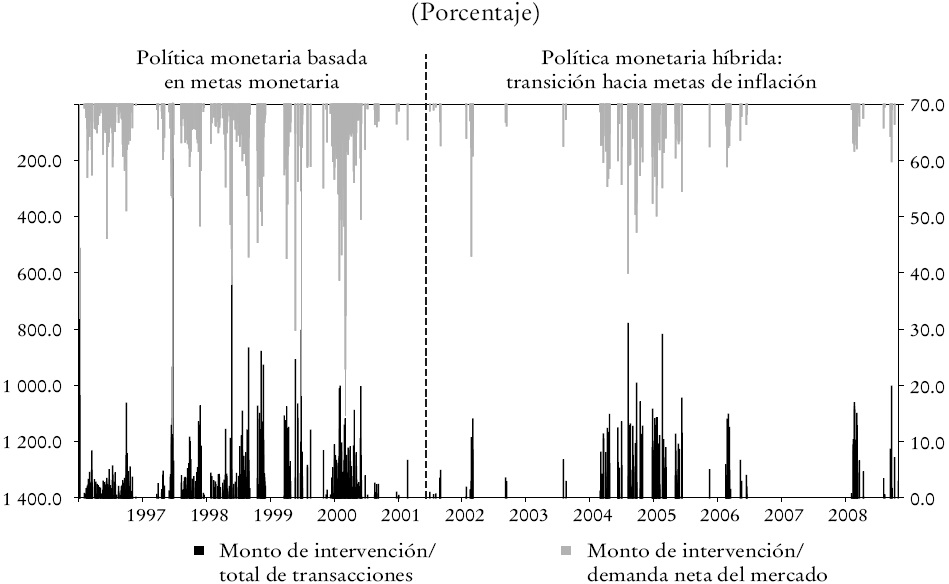 (Porcentaje)

Política monetaria basada en metas monetaria

Política monetaria híbrida: transición hacia metas de inflación

200.0
400.0
600.0
800.0
1 000.0
1 200.0
1 400.0

70.0
60.0
50.0
40.0
30.0
20.0
10.0
0.0

1997 1998 1999 2000 2001 2002 2003 2004 2005 2006 2007 2008

Monto de intervención/ total de transacciones

Monto de intervención/ demanda neta del mercado